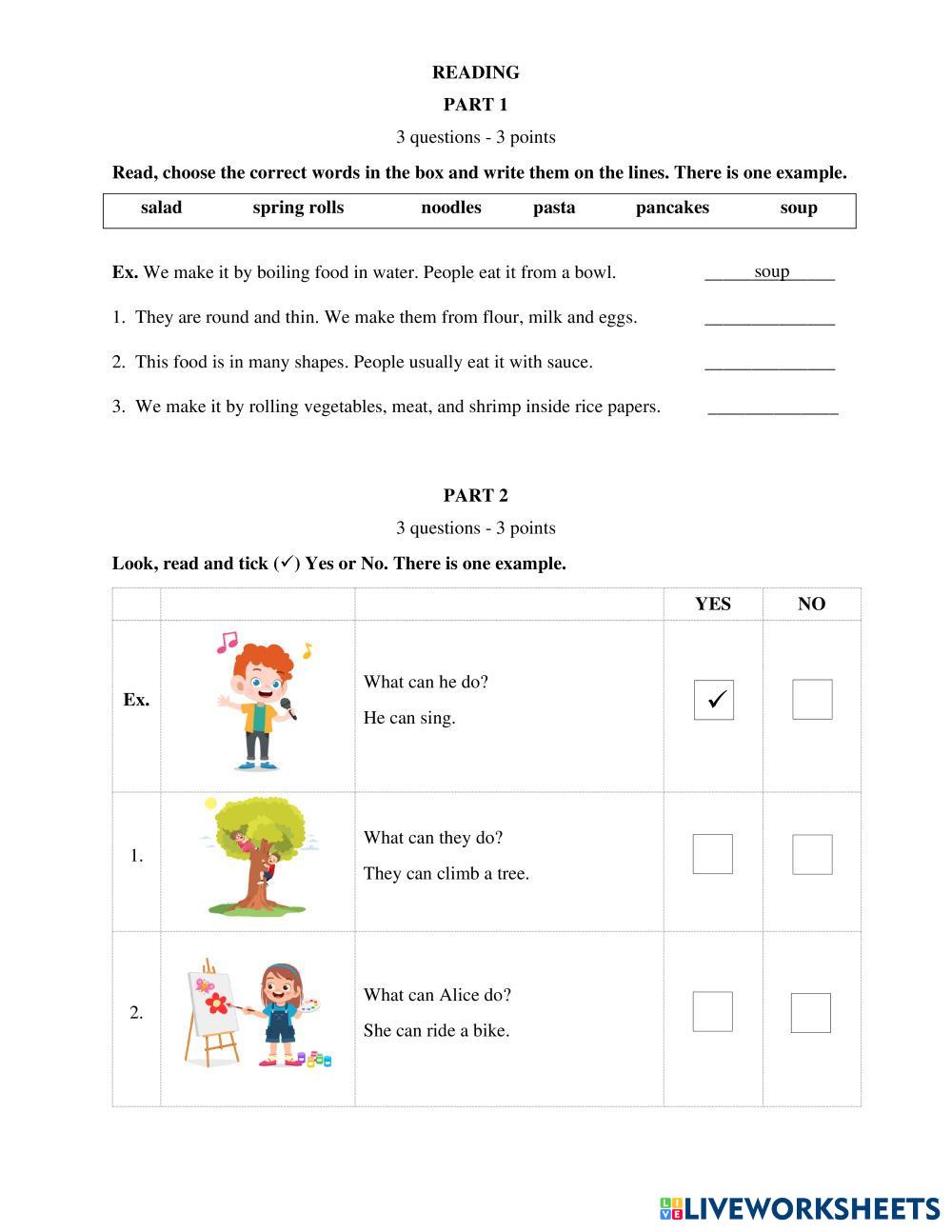 READING

PART 1

3 questions - 3 points

Read, choose the correct words in the box and write them on the lines. There is one example.

| salad | spring rolls | noodles | pasta | pancakes | soup |
|---|---|---|---|---|---|

Ex. We make it by boiling food in water. People eat it from a bowl. ______soup_____

1. They are round and thin. We make them from flour, milk and eggs. ______________

2. This food is in many shapes. People usually eat it with sauce. ______________

3. We make it by rolling vegetables, meat, and shrimp inside rice papers. ______________

PART 2

3 questions - 3 points

Look, read and tick (✓) Yes or No. There is one example.

| | | | YES | NO |
|---|---|---|---|---|
| Ex. | | What can he do? He can sing. | ✓ | |
| 1. | | What can they do? They can climb a tree. | | |
| 2. | | What can Alice do? She can ride a bike. | | |

LIVEWORKSHEETS